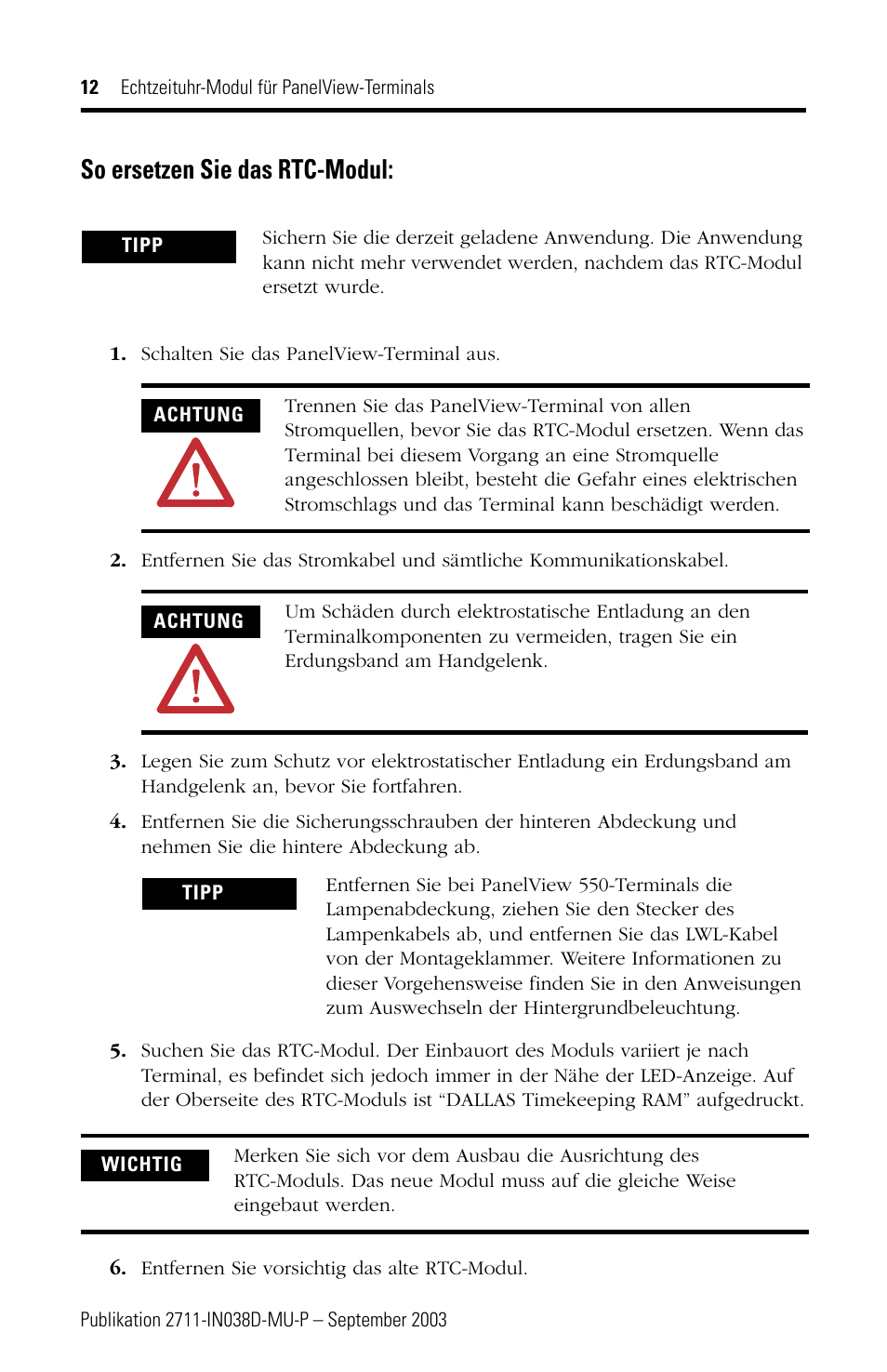 12 Echtzeituhr-Modul für PanelView-Terminals

So ersetzen Sie das RTC-Modul:

TIPP

Sichern Sie die derzeit geladene Anwendung. Die Anwendung kann nicht mehr verwendet werden, nachdem das RTC-Modul ersetzt wurde.

1. Schalten Sie das PanelView-Terminal aus.

ACHTUNG

Trennen Sie das PanelView-Terminal von allen Stromquellen, bevor Sie das RTC-Modul ersetzen. Wenn das Terminal bei diesem Vorgang an eine Stromquelle angeschlossen bleibt, besteht die Gefahr eines elektrischen Stromschlags und das Terminal kann beschädigt werden.

2. Entfernen Sie das Stromkabel und sämtliche Kommunikationskabel.

ACHTUNG

Um Schäden durch elektrostatische Entladung an den Terminalkomponenten zu vermeiden, tragen Sie ein Erdungsband am Handgelenk.

3. Legen Sie zum Schutz vor elektrostatischer Entladung ein Erdungsband am Handgelenk an, bevor Sie fortfahren.

4. Entfernen Sie die Sicherungsschrauben der hinteren Abdeckung und nehmen Sie die hintere Abdeckung ab.

TIPP

Entfernen Sie bei PanelView 550-Terminals die Lampenabdeckung, ziehen Sie den Stecker des Lampenkabels ab, und entfernen Sie das LWL-Kabel von der Montageklammer. Weitere Informationen zu dieser Vorgehensweise finden Sie in den Anweisungen zum Auswechseln der Hintergrundbeleuchtung.

5. Suchen Sie das RTC-Modul. Der Einbauort des Moduls variiert je nach Terminal, es befindet sich jedoch immer in der Nähe der LED-Anzeige. Auf der Oberseite des RTC-Moduls ist “DALLAS Timekeeping RAM” aufgedruckt.

WICHTIG

Merken Sie sich vor dem Ausbau die Ausrichtung des RTC-Moduls. Das neue Modul muss auf die gleiche Weise eingebaut werden.

6. Entfernen Sie vorsichtig das alte RTC-Modul.

Publikation 2711-IN038D-MU-P – September 2003